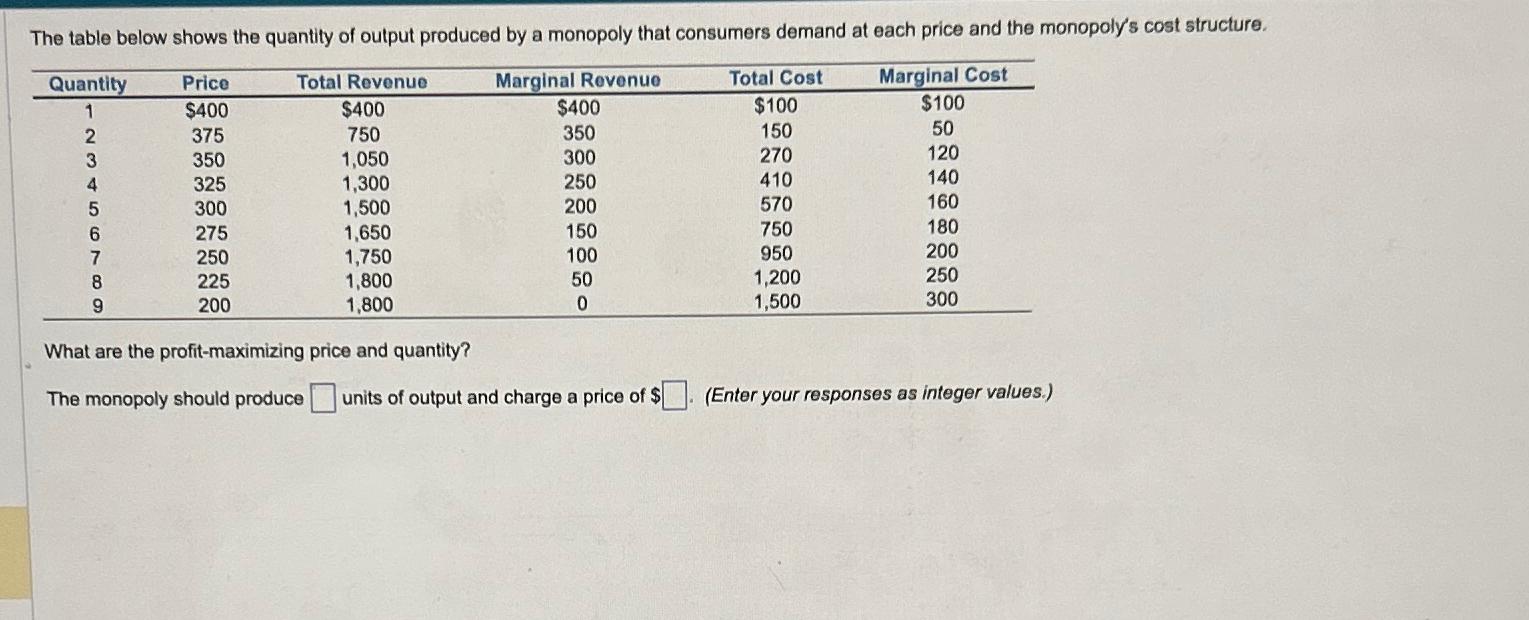 The table below shows the quantity of output produced by a monopoly that consumers demand at each price and the monopoly's cost structure.

| Quantity | Price | Total Revenue | Marginal Revenue | Total Cost | Marginal Cost |
|---|---|---|---|---|---|
| 1 | $400 | $400 | $400 | $100 | $100 |
| 2 | 375 | 750 | 350 | 150 | 50 |
| 3 | 350 | 1,050 | 300 | 270 | 120 |
| 4 | 325 | 1,300 | 250 | 410 | 140 |
| 5 | 300 | 1,500 | 200 | 570 | 160 |
| 6 | 275 | 1,650 | 150 | 750 | 180 |
| 7 | 250 | 1,750 | 100 | 950 | 200 |
| 8 | 225 | 1,800 | 50 | 1,200 | 250 |
| 9 | 200 | 1,800 | 0 | 1,500 | 300 |

What are the profit-maximizing price and quantity?

The monopoly should produce ☐ units of output and charge a price of $☐. (Enter your responses as integer values.)